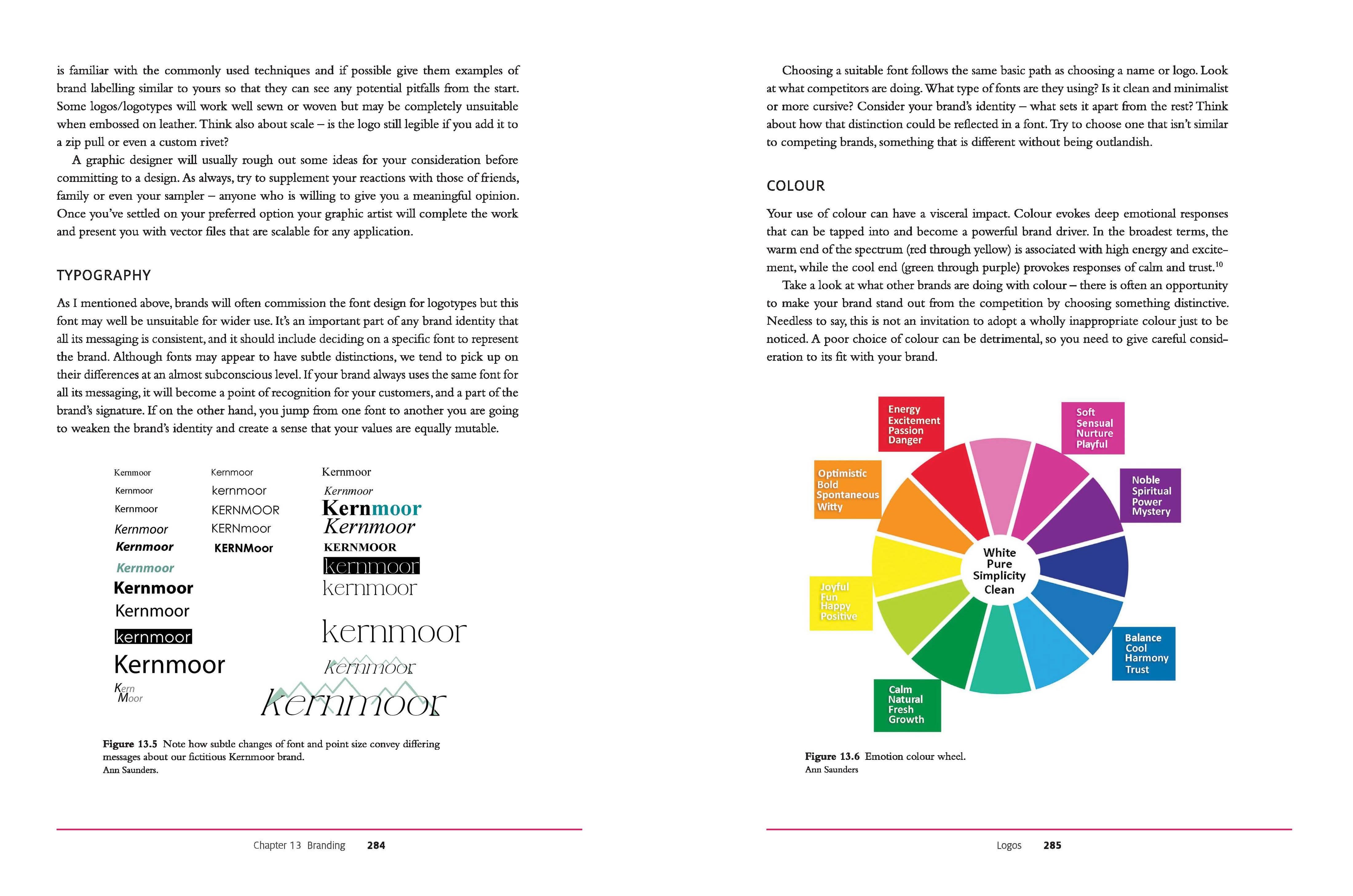 is familiar with the commonly used techniques and if possible give them examples of brand labelling similar to yours so that they can see any potential pitfalls from the start. Some logos/logotypes will work well sewn or woven but may be completely unsuitable when embossed on leather. Think also about scale – is the logo still legible if you add it to a zip pull or even a custom rivet?

A graphic designer will usually rough out some ideas for your consideration before committing to a design. As always, try to supplement your reactions with those of friends, family or even your sampler – anyone who is willing to give you a meaningful opinion. Once you've settled on your preferred option your graphic artist will complete the work and present you with vector files that are scalable for any application.

TYPOGRAPHY

As I mentioned above, brands will often commission the font design for logotypes but this font may well be unsuitable for wider use. It's an important part of any brand identity that all its messaging is consistent, and it should include deciding on a specific font to represent the brand. Although fonts may appear to have subtle distinctions, we tend to pick up on their differences at an almost subconscious level. If your brand always uses the same font for all its messaging, it will become a point of recognition for your customers, and a part of the brand's signature. If on the other hand, you jump from one font to another you are going to weaken the brand's identity and create a sense that your values are equally mutable.

Kernmoor
Kernmoor
Kernmoor
Kernmoor
Kernmoor
Kernmoor
Kernmoor
Kernmoor
kernmoor
Kernmoor
Kern Moor

Kernmoor
kernmoor
KERNMOOR
KERNmoor
KERNMoor

Kernmoor
Kernmoor
Kernmoor
Kernmoor
KERNMOOR
kernmoor
kernmoor
kernmoor
kernmoor
kernmoor

Figure 13.5 Note how subtle changes of font and point size convey differing messages about our fictitious Kernmoor brand.
Ann Saunders.

Chapter 13 Branding 284

Choosing a suitable font follows the same basic path as choosing a name or logo. Look at what competitors are doing. What type of fonts are they using? Is it clean and minimalist or more cursive? Consider your brand's identity – what sets it apart from the rest? Think about how that distinction could be reflected in a font. Try to choose one that isn't similar to competing brands, something that is different without being outlandish.

COLOUR

Your use of colour can have a visceral impact. Colour evokes deep emotional responses that can be tapped into and become a powerful brand driver. In the broadest terms, the warm end of the spectrum (red through yellow) is associated with high energy and excitement, while the cool end (green through purple) provokes responses of calm and trust.$^{10}$

Take a look at what other brands are doing with colour – there is often an opportunity to make your brand stand out from the competition by choosing something distinctive. Needless to say, this is not an invitation to adopt a wholly inappropriate colour just to be noticed. A poor choice of colour can be detrimental, so you need to give careful consideration to its fit with your brand.

Energy Excitement Passion Danger

Soft Sensual Nurture Playful

Optimistic Bold Spontaneous Witty

Noble Spiritual Power Mystery

White Pure Simplicity Clean

Joyful Fun Happy Positive

Balance Cool Harmony Trust

Calm Natural Fresh Growth

Figure 13.6 Emotion colour wheel.
Ann Saunders

Logos 285